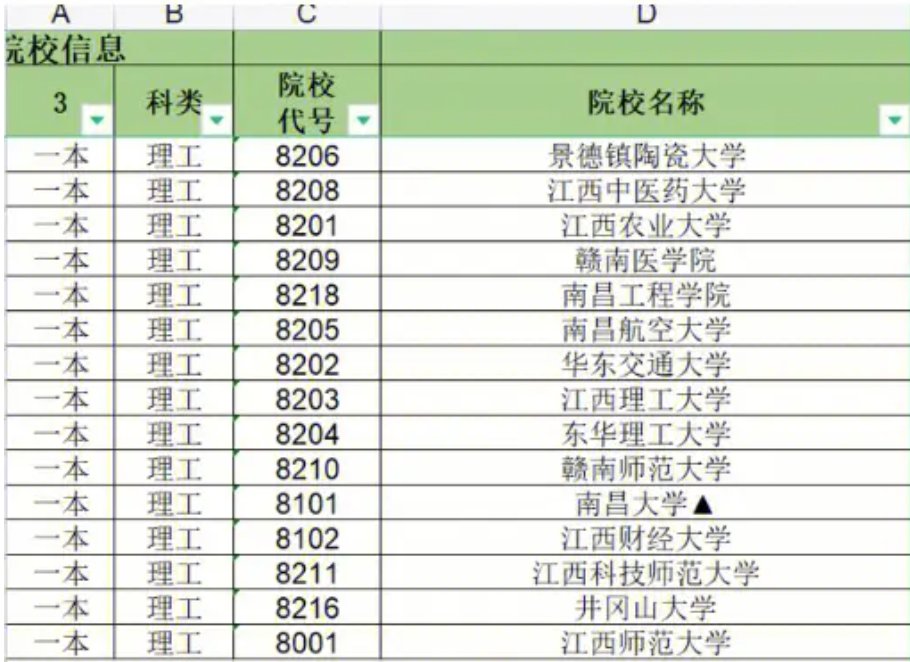 | A | B | C | D |
|---|---|---|---|
| 院校信息 | | | |
| 3 | 科类 | 院校代号 | 院校名称 |
| 一本 | 理工 | 8206 | 景德镇陶瓷大学 |
| 一本 | 理工 | 8208 | 江西中医药大学 |
| 一本 | 理工 | 8201 | 江西农业大学 |
| 一本 | 理工 | 8209 | 赣南医学院 |
| 一本 | 理工 | 8218 | 南昌工程学院 |
| 一本 | 理工 | 8205 | 南昌航空大学 |
| 一本 | 理工 | 8202 | 华东交通大学 |
| 一本 | 理工 | 8203 | 江西理工大学 |
| 一本 | 理工 | 8204 | 东华理工大学 |
| 一本 | 理工 | 8210 | 赣南师范大学 |
| 一本 | 理工 | 8101 | 南昌大学▲ |
| 一本 | 理工 | 8102 | 江西财经大学 |
| 一本 | 理工 | 8211 | 江西科技师范大学 |
| 一本 | 理工 | 8216 | 井冈山大学 |
| 一本 | 理工 | 8001 | 江西师范大学 |